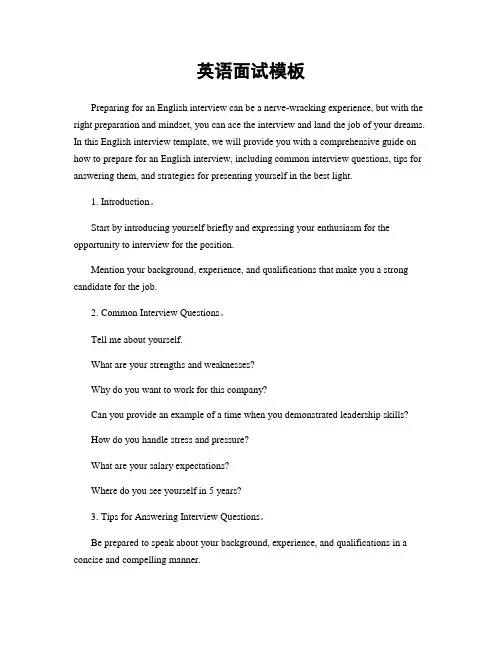 英语面试模板

Preparing for an English interview can be a nerve-wracking experience, but with the right preparation and mindset, you can ace the interview and land the job of your dreams. In this English interview template, we will provide you with a comprehensive guide on how to prepare for an English interview, including common interview questions, tips for answering them, and strategies for presenting yourself in the best light.

1. Introduction。

Start by introducing yourself briefly and expressing your enthusiasm for the opportunity to interview for the position.

Mention your background, experience, and qualifications that make you a strong candidate for the job.

2. Common Interview Questions。

Tell me about yourself.

What are your strengths and weaknesses?

Why do you want to work for this company?

Can you provide an example of a time when you demonstrated leadership skills?

How do you handle stress and pressure?

What are your salary expectations?

Where do you see yourself in 5 years?

3. Tips for Answering Interview Questions。

Be prepared to speak about your background, experience, and qualifications in a concise and compelling manner.